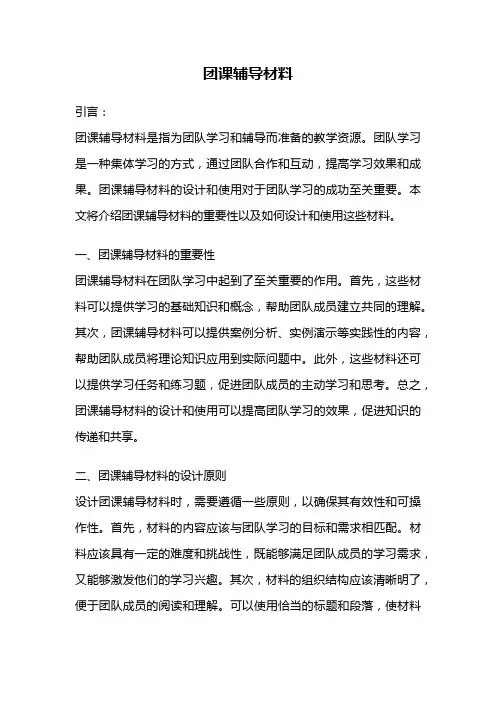 团课辅导材料

引言：

团课辅导材料是指为团队学习和辅导而准备的教学资源。团队学习是一种集体学习的方式，通过团队合作和互动，提高学习效果和成果。团课辅导材料的设计和使用对于团队学习的成功至关重要。本文将介绍团课辅导材料的重要性以及如何设计和使用这些材料。

一、团课辅导材料的重要性

团课辅导材料在团队学习中起到了至关重要的作用。首先，这些材料可以提供学习的基础知识和概念，帮助团队成员建立共同的理解。其次，团课辅导材料可以提供案例分析、实例演示等实践性的内容，帮助团队成员将理论知识应用到实际问题中。此外，这些材料还可以提供学习任务和练习题，促进团队成员的主动学习和思考。总之，团课辅导材料的设计和使用可以提高团队学习的效果，促进知识的传递和共享。

二、团课辅导材料的设计原则

设计团课辅导材料时，需要遵循一些原则，以确保其有效性和可操作性。首先，材料的内容应该与团队学习的目标和需求相匹配。材料应该具有一定的难度和挑战性，既能够满足团队成员的学习需求，又能够激发他们的学习兴趣。其次，材料的组织结构应该清晰明了，便于团队成员的阅读和理解。可以使用恰当的标题和段落，使材料